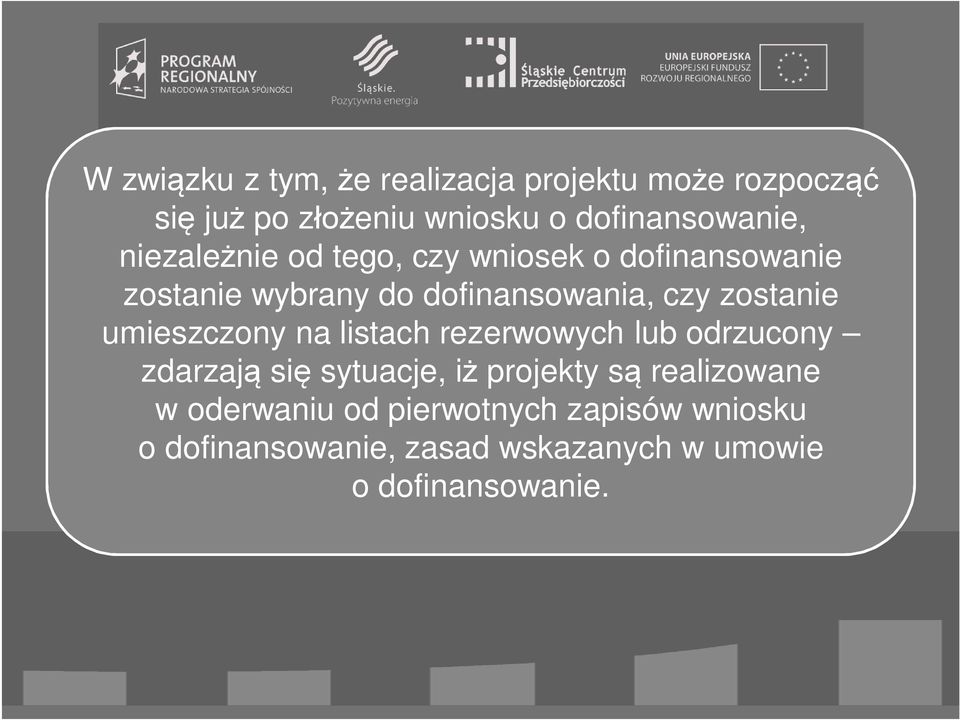 PROGRAM REGIONALNY
NARODOWA STRATEGIA SPÓJNOŚCI

Śląskie.
Pozytywna energia

Śląskie Centrum Przedsiębiorczości

UNIA EUROPEJSKA
EUROPEJSKI FUNDUSZ
ROZWOJU REGIONALNEGO

W związku z tym, że realizacja projektu może rozpocząć się już po złożeniu wniosku o dofinansowanie, niezależnie od tego, czy wniosek o dofinansowanie zostanie wybrany do dofinansowania, czy zostanie umieszczony na listach rezerwowych lub odrzucony – zdarzają się sytuacje, iż projekty są realizowane w oderwaniu od pierwotnych zapisów wniosku o dofinansowanie, zasad wskazanych w umowie o dofinansowanie.